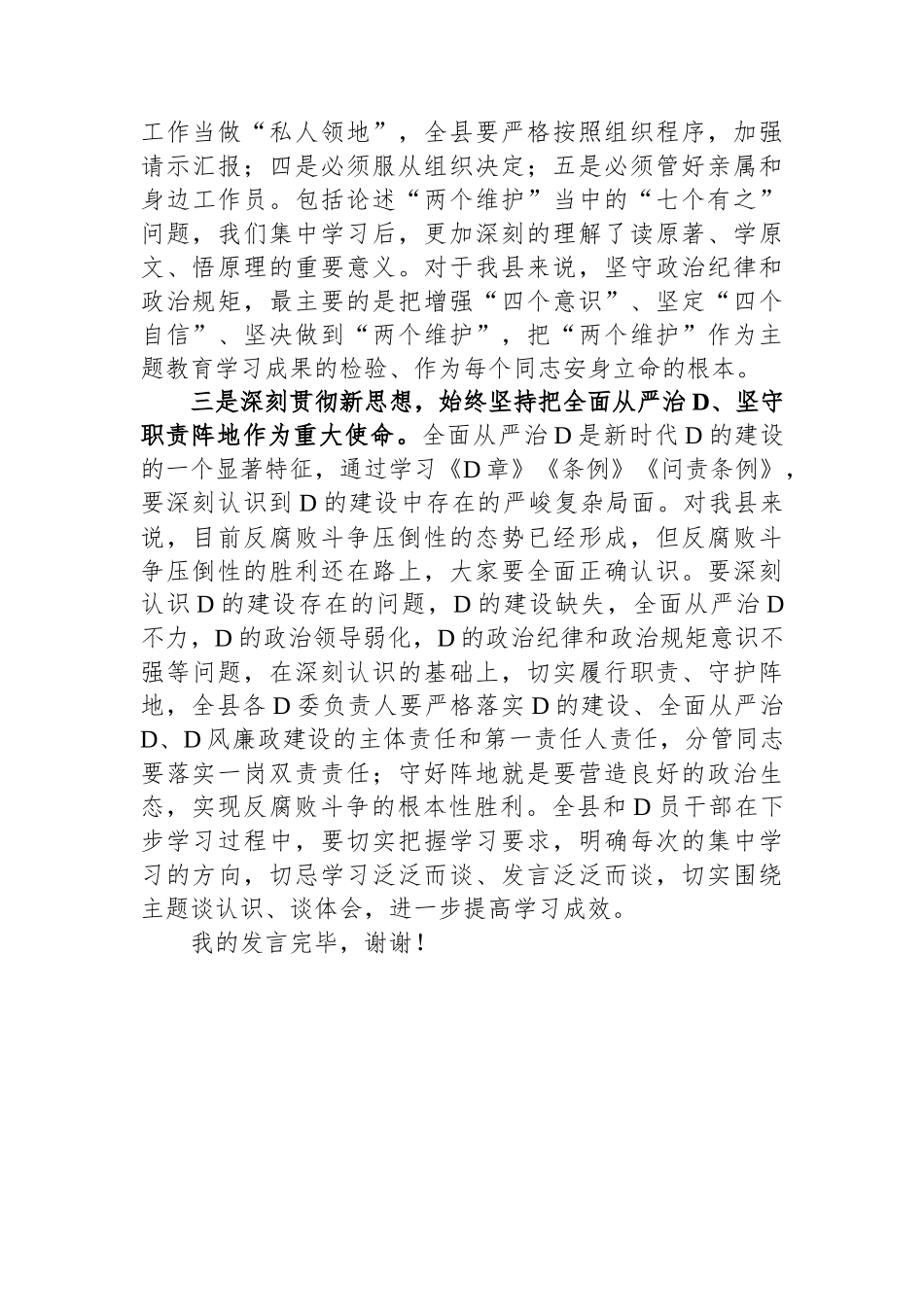 工作当做“私人领地”，全县要严格按照组织程序，加强请示汇报；四是必须服从组织决定；五是必须管好亲属和身边工作员。包括论述“两个维护”当中的“七个有之”问题，我们集中学习后，更加深刻的理解了读原著、学原文、悟原理的重要意义。对于我县来说，坚守政治纪律和政治规矩，最主要的是把增强“四个意识”、坚定“四个自信”、坚决做到“两个维护”，把“两个维护”作为主题教育学习成果的检验、作为每个同志安身立命的根本。

三是深刻贯彻新思想，始终坚持把全面从严治D、坚守职责阵地作为重大使命。全面从严治D是新时代D的建设的一个显著特征，通过学习《D章》《条例》《问责条例》，要深刻认识到D的建设中存在的严峻复杂局面。对我县来说，目前反腐败斗争压倒性的态势已经形成，但反腐败斗争压倒性的胜利还在路上，大家要全面正确认识。要深刻认识D的建设存在的问题，D的建设缺失，全面从严治D不力，D的政治领导弱化，D的政治纪律和政治规矩意识不强等问题，在深刻认识的基础上，切实履行职责、守护阵地，全县各D委负责人要严格落实D的建设、全面从严治D、D风廉政建设的主体责任和第一责任人责任，分管同志要落实一岗双责责任；守好阵地就是要营造良好的政治生态，实现反腐败斗争的根本性胜利。全县和D员干部在下步学习过程中，要切实把握学习要求，明确每次的集中学习的方向，切忌学习泛泛而谈、发言泛泛而谈，切实围绕主题谈认识、谈体会，进一步提高学习成效。

我的发言完毕，谢谢！